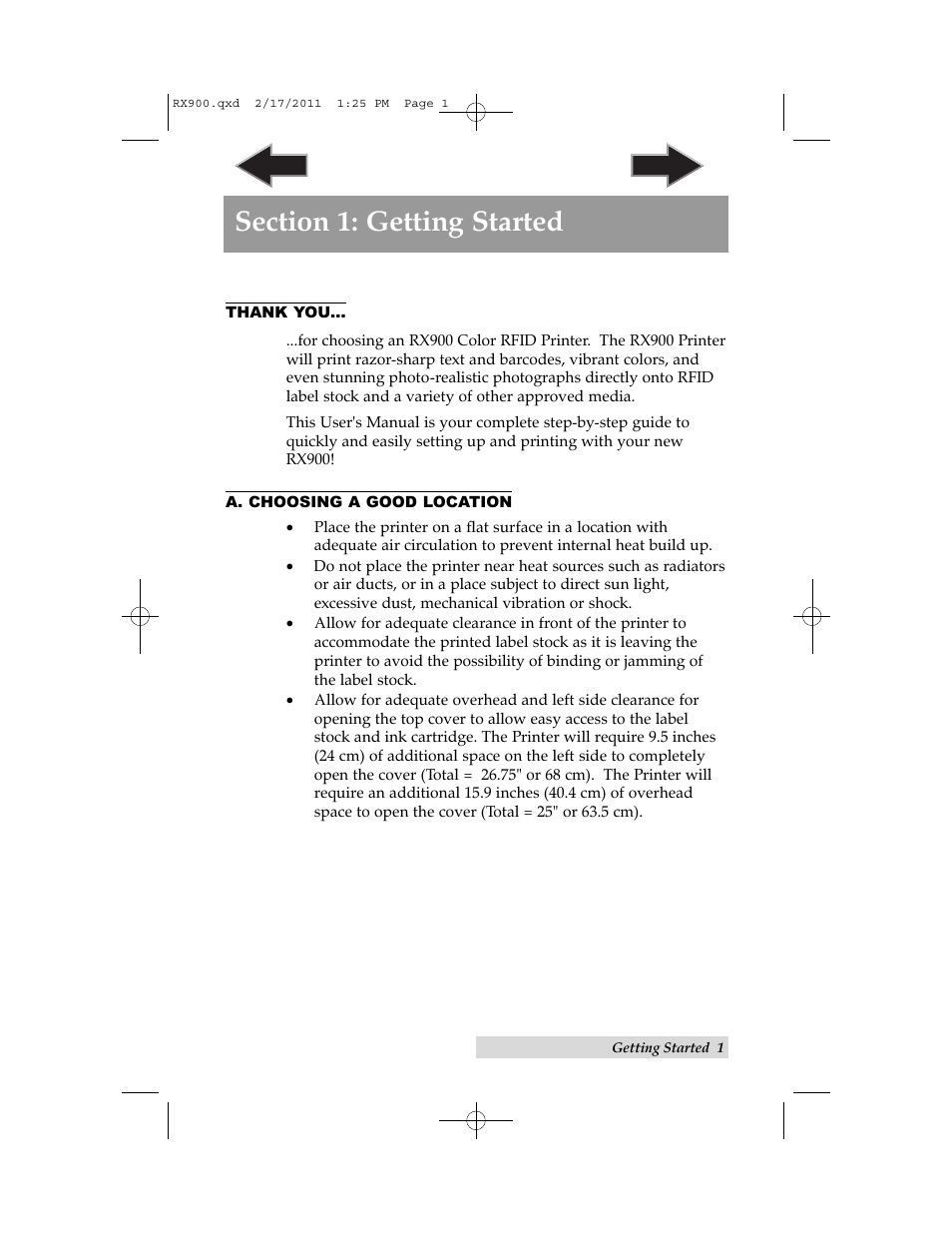 RX900.qxd 2/17/2011 1:25 PM Page 1

Section 1: Getting Started

THANK YOU...

...for choosing an RX900 Color RFID Printer. The RX900 Printer will print razor-sharp text and barcodes, vibrant colors, and even stunning photo-realistic photographs directly onto RFID label stock and a variety of other approved media.

This User's Manual is your complete step-by-step guide to quickly and easily setting up and printing with your new RX900!

A. CHOOSING A GOOD LOCATION

• Place the printer on a flat surface in a location with adequate air circulation to prevent internal heat build up.
• Do not place the printer near heat sources such as radiators or air ducts, or in a place subject to direct sun light, excessive dust, mechanical vibration or shock.
• Allow for adequate clearance in front of the printer to accommodate the printed label stock as it is leaving the printer to avoid the possibility of binding or jamming of the label stock.
• Allow for adequate overhead and left side clearance for opening the top cover to allow easy access to the label stock and ink cartridge. The Printer will require 9.5 inches (24 cm) of additional space on the left side to completely open the cover (Total = 26.75" or 68 cm). The Printer will require an additional 15.9 inches (40.4 cm) of overhead space to open the cover (Total = 25" or 63.5 cm).

Getting Started 1